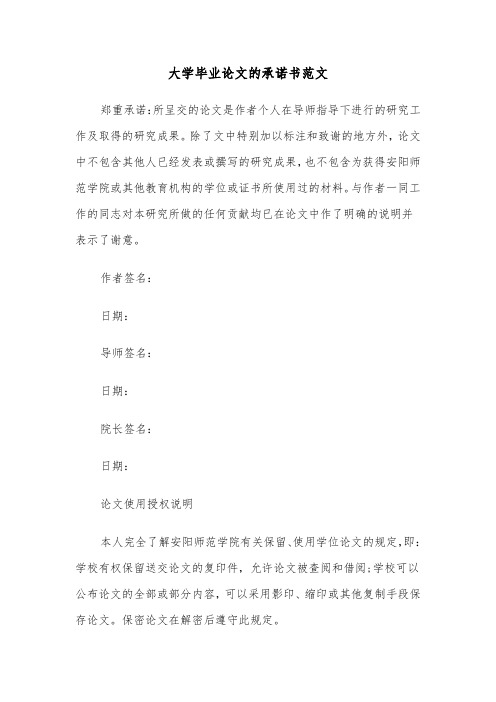 大学毕业论文的承诺书范文

郑重承诺：所呈交的论文是作者个人在导师指导下进行的研究工作及取得的研究成果。除了文中特别加以标注和致谢的地方外，论文中不包含其他人已经发表或撰写的研究成果，也不包含为获得安阳师范学院或其他教育机构的学位或证书所使用过的材料。与作者一同工作的同志对本研究所做的任何贡献均已在论文中作了明确的说明并表示了谢意。

作者签名：

日期：

导师签名：

日期：

院长签名：

日期：

论文使用授权说明

本人完全了解安阳师范学院有关保留、使用学位论文的规定，即：学校有权保留送交论文的复印件，允许论文被查阅和借阅；学校可以公布论文的全部或部分内容，可以采用影印、缩印或其他复制手段保存论文。保密论文在解密后遵守此规定。